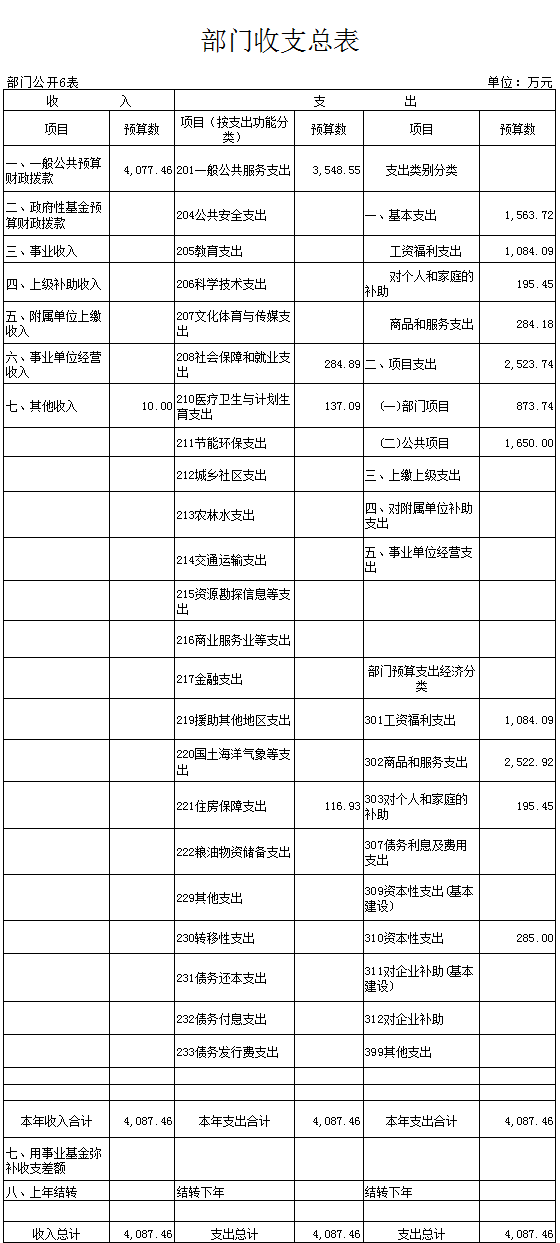 部门收支总表

部门公开6表　　单位：万元

| 收　入 | | 支　出 | | | |
|---|---|---|---|---|---|
| 项目 | 预算数 | 项目（按支出功能分类） | 预算数 | 项目 | 预算数 |
| 一、一般公共预算财政拨款 | 4,077.46 | 201一般公共服务支出 | 3,548.55 | 支出类别分类 | |
| 二、政府性基金预算财政拨款 | | 204公共安全支出 | | 一、基本支出 | 1,563.72 |
| 三、事业收入 | | 205教育支出 | | 工资福利支出 | 1,084.09 |
| 四、上级补助收入 | | 206科学技术支出 | | 对个人和家庭的补助 | 195.45 |
| 五、附属单位上缴收入 | | 207文化体育与传媒支出 | | 商品和服务支出 | 284.18 |
| 六、事业单位经营收入 | | 208社会保障和就业支出 | 284.89 | 二、项目支出 | 2,523.74 |
| 七、其他收入 | 10.00 | 210医疗卫生与计划生育支出 | 137.09 | (一)部门项目 | 873.74 |
| | | 211节能环保支出 | | (二)公共项目 | 1,650.00 |
| | | 212城乡社区支出 | | 三、上缴上级支出 | |
| | | 213农林水支出 | | 四、对附属单位补助支出 | |
| | | 214交通运输支出 | | 五、事业单位经营支出 | |
| | | 215资源勘探信息等支出 | | | |
| | | 216商业服务业等支出 | | | |
| | | 217金融支出 | | 部门预算支出经济分类 | |
| | | 219援助其他地区支出 | | 301工资福利支出 | 1,084.09 |
| | | 220国土海洋气象等支出 | | 302商品和服务支出 | 2,522.92 |
| | | 221住房保障支出 | 116.93 | 303对个人和家庭的补助 | 195.45 |
| | | 222粮油物资储备支出 | | 307债务利息及费用支出 | |
| | | 229其他支出 | | 309资本性支出(基本建设) | |
| | | 230转移性支出 | | 310资本性支出 | 285.00 |
| | | 231债务还本支出 | | 311对企业补助(基本建设) | |
| | | 232债务付息支出 | | 312对企业补助 | |
| | | 233债务发行费支出 | | 399其他支出 | |
| | | | | | |
| | | | | | |
| 本年收入合计 | 4,087.46 | 本年支出合计 | 4,087.46 | 本年支出合计 | 4,087.46 |
| 七、用事业基金弥补收支差额 | | | | | |
| 八、上年结转 | | 结转下年 | | 结转下年 | |
| | | | | | |
| 收入总计 | 4,087.46 | 支出总计 | 4,087.46 | 支出总计 | 4,087.46 |